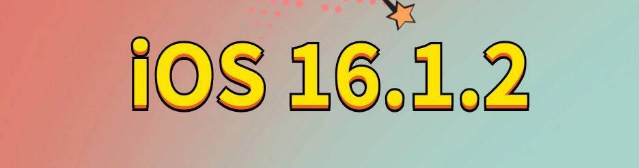 iOS 16.1.2